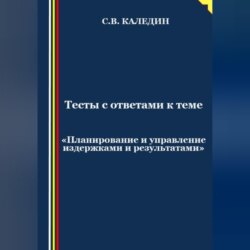 С.В. КАЛЕДИН

Тесты с ответами к теме

«Планирование и управление издержками и результатами»